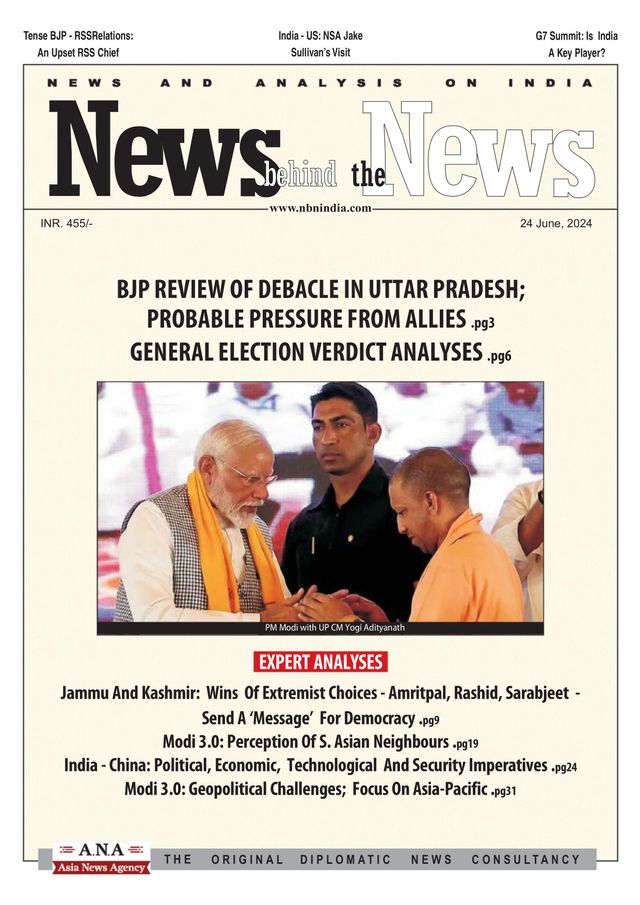 Tense BJP - RSSRelations: An Upset RSS Chief

India - US: NSA Jake Sullivan's Visit

G7 Summit: Is India A Key Player?

NEWS AND ANALYSIS ON INDIA

News behind the News

www.nbnindia.com

INR. 455/-

24 June, 2024

BJP REVIEW OF DEBACLE IN UTTAR PRADESH; PROBABLE PRESSURE FROM ALLIES .pg3

GENERAL ELECTION VERDICT ANALYSES .pg6

PM Modi with UP CM Yogi Adityanath

EXPERT ANALYSES

Jammu And Kashmir: Wins Of Extremist Choices - Amritpal, Rashid, Sarabjeet - Send A 'Message' For Democracy .pg9

Modi 3.0: Perception Of S. Asian Neighbours .pg19

India - China: Political, Economic, Technological And Security Imperatives .pg24

Modi 3.0: Geopolitical Challenges; Focus On Asia-Pacific .pg31

A.N.A Asia News Agency

THE ORIGINAL DIPLOMATIC NEWS CONSULTANCY